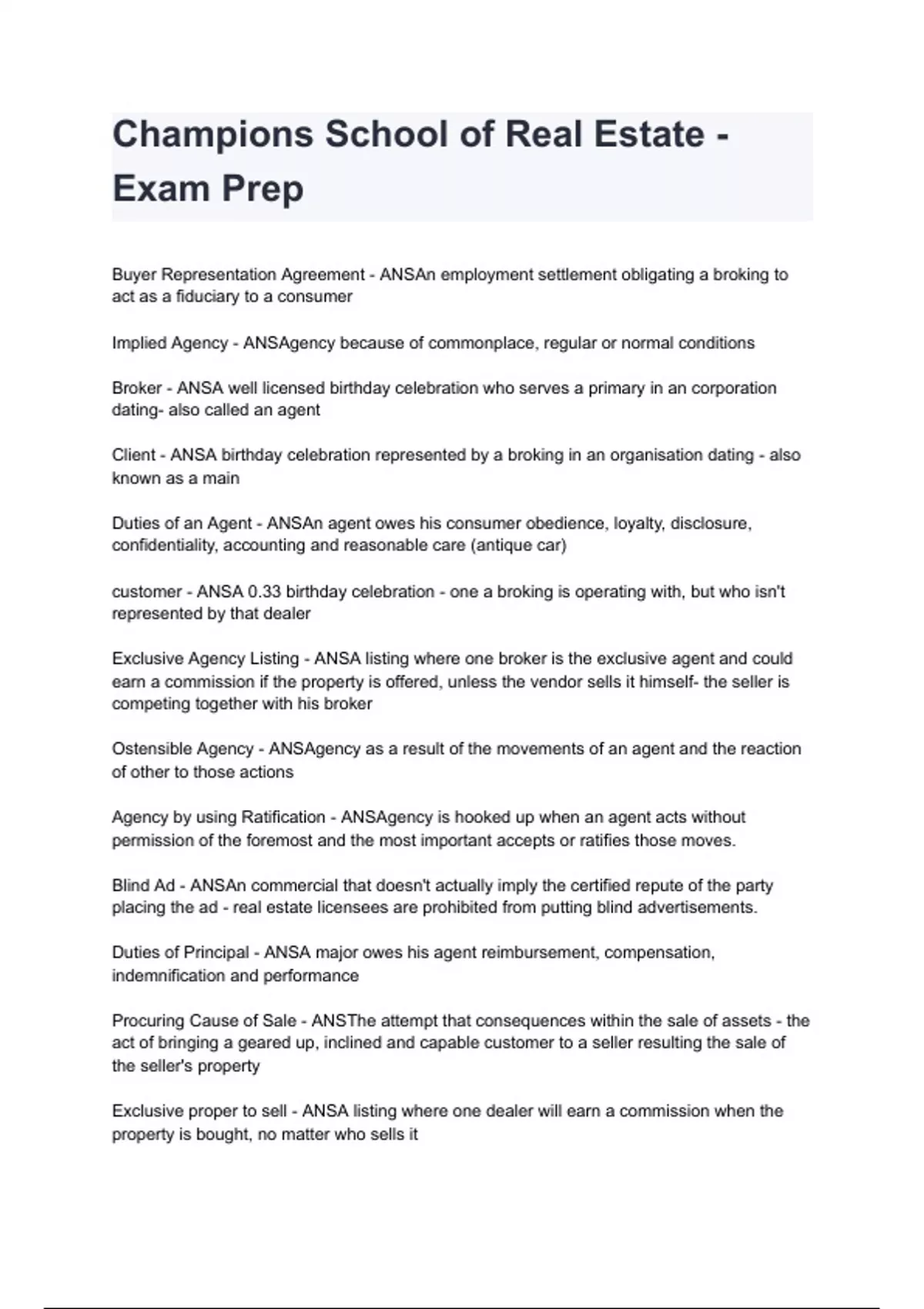 Champions School of Real Estate - Exam Prep

Buyer Representation Agreement - ANSAn employment settlement obligating a broking to act as a fiduciary to a consumer

Implied Agency - ANSAgency because of commonplace, regular or normal conditions

Broker - ANSA well licensed birthday celebration who serves a primary in an corporation dating- also called an agent

Client - ANSA birthday celebration represented by a broking in an organisation dating - also known as a main

Duties of an Agent - ANSAn agent owes his consumer obedience, loyalty, disclosure, confidentiality, accounting and reasonable care (antique car)

customer - ANSA 0.33 birthday celebration - one a broking is operating with, but who isn't represented by that dealer

Exclusive Agency Listing - ANSA listing where one broker is the exclusive agent and could earn a commission if the property is offered, unless the vendor sells it himself- the seller is competing together with his broker

Ostensible Agency - ANSAgency as a result of the movements of an agent and the reaction of other to those actions

Agency by using Ratification - ANSAgency is hooked up when an agent acts without permission of the foremost and the most important accepts or ratifies those moves.

Blind Ad - ANSAn commercial that doesn't actually imply the certified repute of the party placing the ad - real estate licensees are prohibited from putting blind advertisements.

Duties of Principal - ANSA major owes his agent reimbursement, compensation, indemnification and performance

Procuring Cause of Sale - ANSThe attempt that consequences within the sale of assets - the act of bringing a geared up, inclined and capable customer to a seller resulting the sale of the seller's property

Exclusive proper to sell - ANSA listing where one dealer will earn a commission when the property is bought, no matter who sells it